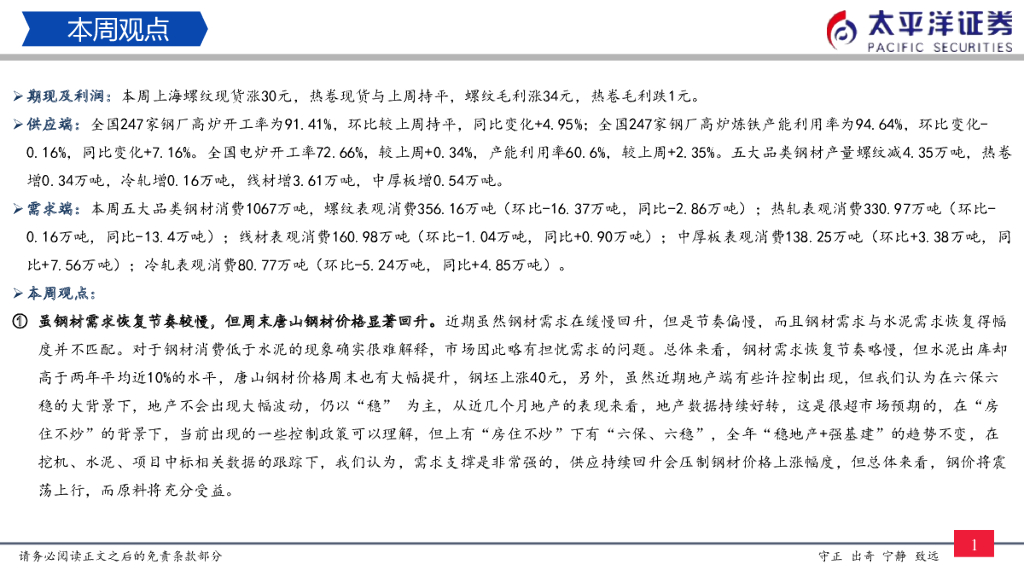 本周观点

太平洋证券
PACIFIC SECURITIES

➢ 期现及利润：本周上海螺纹现货涨30元，热卷现货与上周持平，螺纹毛利涨34元，热卷毛利跌1元。

➢ 供应端：全国247家钢厂高炉开工率为91.41%，环比较上周持平，同比变化+4.95%；全国247家钢厂高炉炼铁产能利用率为94.64%，环比变化-0.16%，同比变化+7.16%。全国电炉开工率72.66%，较上周+0.34%，产能利用率60.6%，较上周+2.35%。五大品类钢材产量螺纹减4.35万吨，热卷增0.34万吨，冷轧增0.16万吨，线材增3.61万吨，中厚板增0.54万吨。

➢ 需求端：本周五大品类钢材消费1067万吨，螺纹表观消费356.16万吨（环比-16.37万吨，同比-2.86万吨）；热轧表观消费330.97万吨（环比-0.16万吨，同比-13.4万吨）；线材表观消费160.98万吨（环比-1.04万吨，同比+0.90万吨）；中厚板表观消费138.25万吨（环比+3.38万吨，同比+7.56万吨）；冷轧表观消费80.77万吨（环比-5.24万吨，同比+4.85万吨）。

➢ 本周观点：

① 虽钢材需求恢复节奏较慢，但周末唐山钢材价格显著回升。近期虽然钢材需求在缓慢回升，但是节奏偏慢，而且钢材需求与水泥需求恢复得幅度并不匹配。对于钢材消费低于水泥的现象确实很难解释，市场因此略有担忧需求的问题。总体来看，钢材需求恢复节奏略慢，但水泥出库却高于两年平均近10%的水平，唐山钢材价格周末也有大幅提升，钢坯上涨40元，另外，虽然近期地产端有些许控制出现，但我们认为在六保六稳的大背景下，地产不会出现大幅波动，仍以“稳” 为主，从近几个月地产的表现来看，地产数据持续好转，这是很超市场预期的，在“房住不炒”的背景下，当前出现的一些控制政策可以理解，但上有“房住不炒”下有“六保、六稳”，全年“稳地产+强基建”的趋势不变，在挖机、水泥、项目中标相关数据的跟踪下，我们认为，需求支撑是非常强的，供应持续回升会压制钢材价格上涨幅度，但总体来看，钢价将震荡上行，而原料将充分受益。

请务必阅读正文之后的免责条款部分

守正 出奇 宁静 致远

1